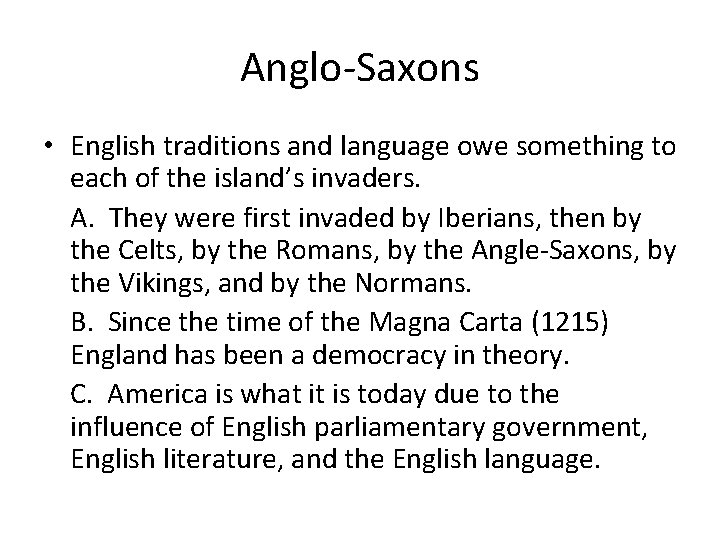 Anglo-Saxons

• English traditions and language owe something to each of the island's invaders.

A. They were first invaded by Iberians, then by the Celts, by the Romans, by the Angle-Saxons, by the Vikings, and by the Normans.

B. Since the time of the Magna Carta (1215) England has been a democracy in theory.

C. America is what it is today due to the influence of English parliamentary government, English literature, and the English language.